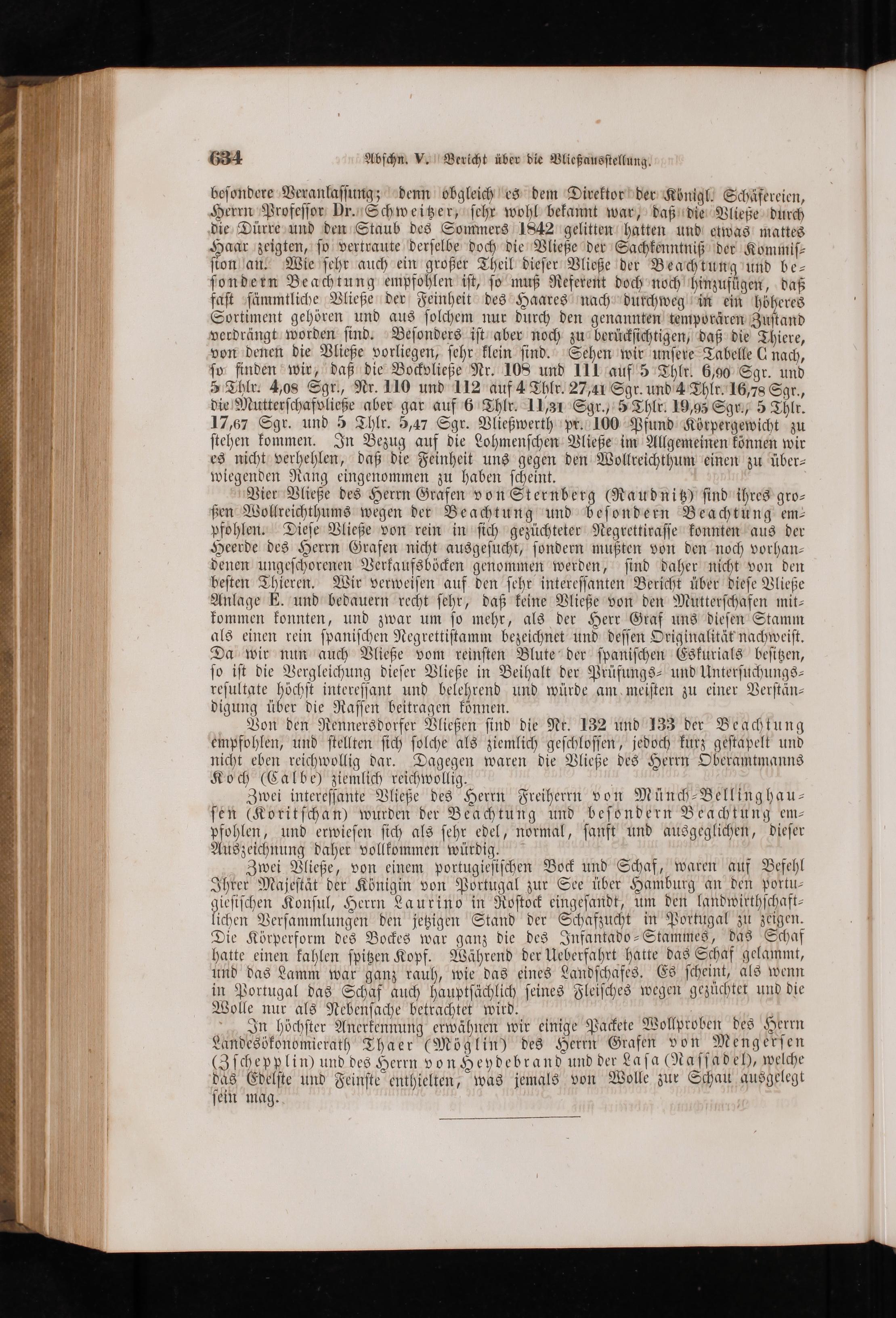 634 Abschn. V. Bericht über die Vließausstellung.

besondere Veranlassung; denn obgleich es dem Direktor der Königl. Schäfereien, Herrn Professor Dr. Schweitzer, sehr wohl bekannt war, daß die Vließe durch die Dürre und den Staub des Sommers 1842 gelitten hatten und etwas mattes Haar zeigten, so vertraute derselbe doch die Vließe der Sachkenntniß der Kommission an. Wie sehr auch ein großer Theil dieser Vließe der Beachtung und besondern Beachtung empfohlen ist, so muß Referent doch noch hinzufügen, daß fast sämmtliche Vließe der Feinheit des Haares nach durchweg in ein höheres Sortiment gehören und aus solchem nur durch den genannten temporären Zustand verdrängt worden sind. Besonders ist aber noch zu berücksichtigen, daß die Thiere, von denen die Vließe vorliegen, sehr klein sind. Sehen wir unsere Tabelle C nach, so finden wir, daß die Bockvließe Nr. 108 und 111 auf 5 Thlr. 6,90 Sgr. und 5 Thlr. 4,08 Sgr., Nr. 110 und 112 auf 4 Thlr. 27,41 Sgr. und 4 Thlr. 16,78 Sgr., die Mutterschafvließe aber gar auf 6 Thlr. 11,31 Sgr., 5 Thlr. 19,95 Sgr., 5 Thlr. 17,67 Sgr. und 5 Thlr. 5,47 Sgr. Vließwerth pr. 100 Pfund Körpergewicht zu stehen kommen. In Bezug auf die Lohmenschen Vließe im Allgemeinen können wir es nicht verhehlen, daß die Feinheit uns gegen den Wollreichthum einen zu überwiegenden Rang eingenommen zu haben scheint.

Vier Vließe des Herrn Grafen von Sternberg (Raudnitz) sind ihres großen Wollreichthums wegen der Beachtung und besondern Beachtung empfohlen. Diese Vließe von rein in sich gezüchteter Negrettirasse konnten aus der Heerde des Herrn Grafen nicht ausgesucht, sondern mußten von den noch vorhandenen ungeschorenen Verkaufsböcken genommen werden, sind daher nicht von den besten Thieren. Wir verweisen auf den sehr interessanten Bericht über diese Vließe Anlage E. und bedauern recht sehr, daß keine Vließe von den Mutterschafen mitkommen konnten, und zwar um so mehr, als der Herr Graf uns diesen Stamm als einen rein spanischen Negrettistamm bezeichnet und dessen Originalität nachweist. Da wir nun auch Vließe vom reinsten Blute der spanischen Eskurials besitzen, so ist die Vergleichung dieser Vließe in Beihalt der Prüfungs- und Untersuchungsresultate höchst interessant und belehrend und würde am meisten zu einer Verständigung über die Rassen beitragen können.

Von den Rennersdorfer Vließen sind die Nr. 132 und 133 der Beachtung empfohlen, und stellten sich solche als ziemlich geschlossen, jedoch kurz gestapelt und nicht eben reichwollig dar. Dagegen waren die Vließe des Herrn Oberamtmanns Koch (Calbe) ziemlich reichwollig.

Zwei interessante Vließe des Herrn Freiherrn von Münch-Bellinghausen (Koritschan) wurden der Beachtung und besondern Beachtung empfohlen, und erwiesen sich als sehr edel, normal, sanft und ausgeglichen, dieser Auszeichnung daher vollkommen würdig.

Zwei Vließe, von einem portugiesischen Bock und Schaf, waren auf Befehl Ihrer Majestät der Königin von Portugal zur See über Hamburg an den portugiesischen Konsul, Herrn Laurino in Rostock eingesandt, um den landwirthschaftlichen Versammlungen den jetzigen Stand der Schafzucht in Portugal zu zeigen. Die Körperform des Bockes war ganz die des Infantado-Stammes, das Schaf hatte einen kahlen spitzen Kopf. Während der Ueberfahrt hatte das Schaf gelammt, und das Lamm war ganz rauh, wie das eines Landschafes. Es scheint, als wenn in Portugal das Schaf auch hauptsächlich seines Fleisches wegen gezüchtet und die Wolle nur als Nebensache betrachtet wird.

In höchster Anerkennung erwähnen wir einige Packete Wollproben des Herrn Landesökonomierath Thaer (Möglin) des Herrn Grafen von Mengersen (Zschepplin) und des Herrn von Heydebrand und der Lasa (Nassadel), welche das Edelste und Feinste enthielten, was jemals von Wolle zur Schau ausgelegt sein mag.